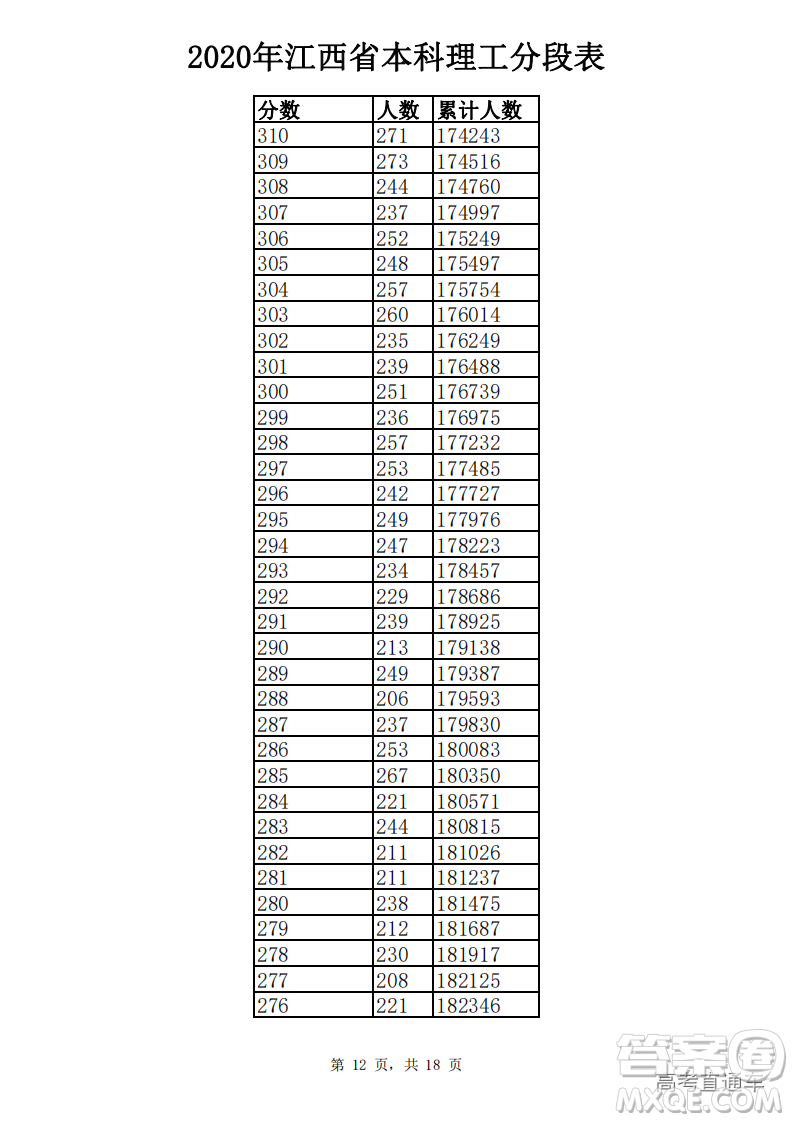 2020年江西省本科理工分段表

| 分数 | 人数 | 累计人数 |
|---|---|---|
| 310 | 271 | 174243 |
| 309 | 273 | 174516 |
| 308 | 244 | 174760 |
| 307 | 237 | 174997 |
| 306 | 252 | 175249 |
| 305 | 248 | 175497 |
| 304 | 257 | 175754 |
| 303 | 260 | 176014 |
| 302 | 235 | 176249 |
| 301 | 239 | 176488 |
| 300 | 251 | 176739 |
| 299 | 236 | 176975 |
| 298 | 257 | 177232 |
| 297 | 253 | 177485 |
| 296 | 242 | 177727 |
| 295 | 249 | 177976 |
| 294 | 247 | 178223 |
| 293 | 234 | 178457 |
| 292 | 229 | 178686 |
| 291 | 239 | 178925 |
| 290 | 213 | 179138 |
| 289 | 249 | 179387 |
| 288 | 206 | 179593 |
| 287 | 237 | 179830 |
| 286 | 253 | 180083 |
| 285 | 267 | 180350 |
| 284 | 221 | 180571 |
| 283 | 244 | 180815 |
| 282 | 211 | 181026 |
| 281 | 211 | 181237 |
| 280 | 238 | 181475 |
| 279 | 212 | 181687 |
| 278 | 230 | 181917 |
| 277 | 208 | 182125 |
| 276 | 221 | 182346 |

第 12 页，共 18 页

答案圈 高考直通车 MXQE.COM